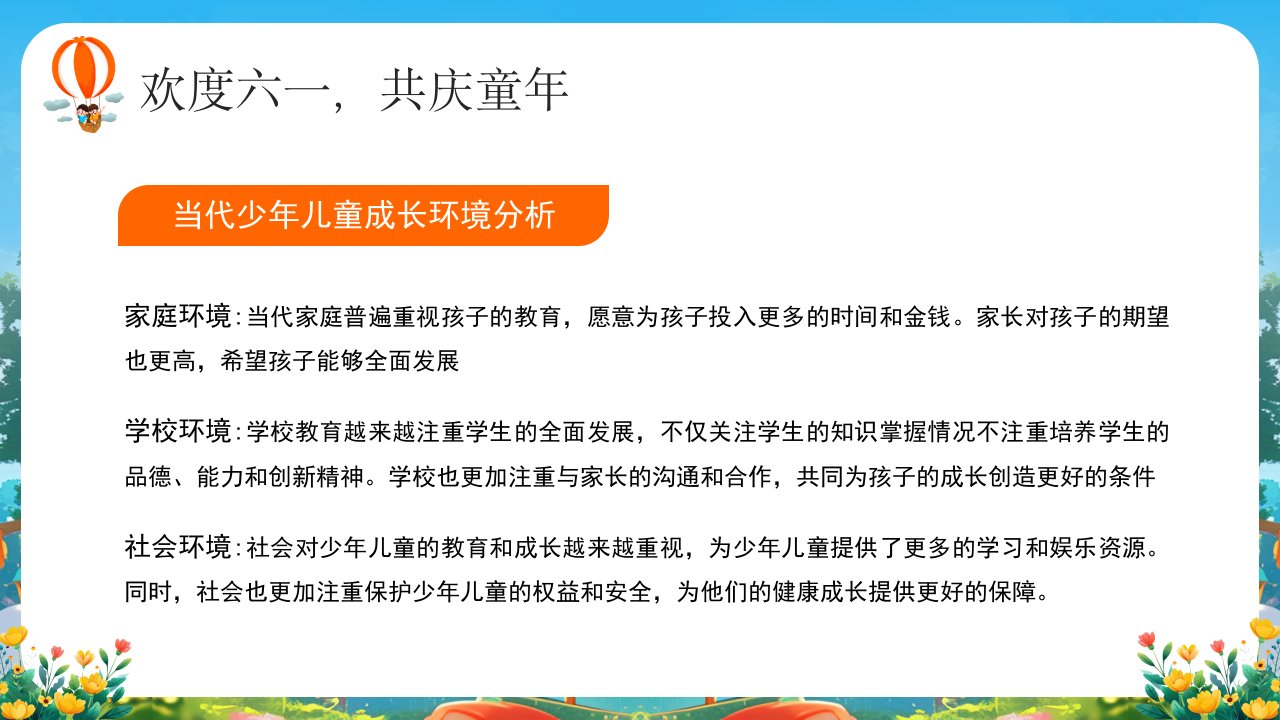 欢度六一，共庆童年

当代少年儿童成长环境分析

家庭环境:当代家庭普遍重视孩子的教育，愿意为孩子投入更多的时间和金钱。家长对孩子的期望也更高，希望孩子能够全面发展

学校环境:学校教育越来越注重学生的全面发展，不仅关注学生的知识掌握情况不注重培养学生的品德、能力和创新精神。学校也更加注重与家长的沟通和合作，共同为孩子的成长创造更好的条件

社会环境:社会对少年儿童的教育和成长越来越重视，为少年儿童提供了更多的学习和娱乐资源。同时，社会也更加注重保护少年儿童的权益和安全，为他们的健康成长提供更好的保障。